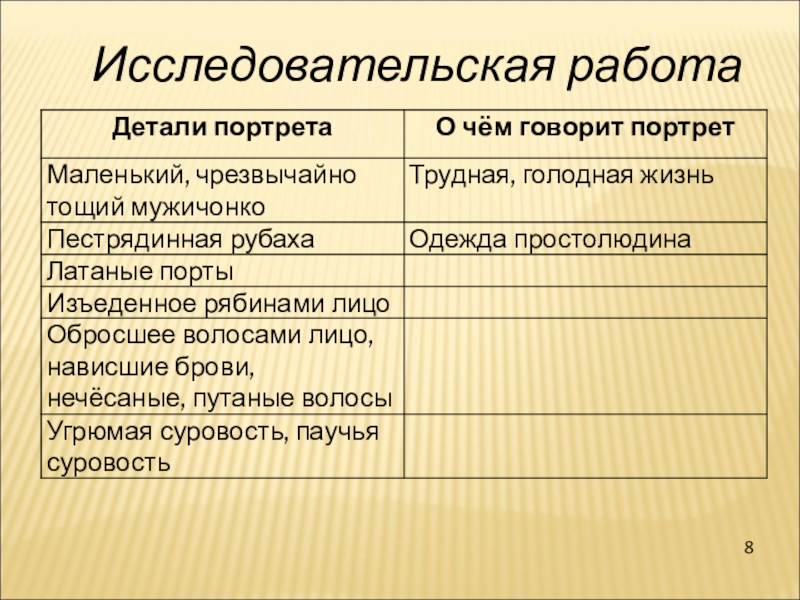 Исследовательская работа

| Детали портрета | О чём говорит портрет |
|---|---|
| Маленький, чрезвычайно тощий мужичонко | Трудная, голодная жизнь |
| Пестрядинная рубаха | Одежда простолюдина |
| Латаные порты | |
| Изъеденное рябинами лицо | |
| Обросшее волосами лицо, нависшие брови, нечёсаные, путаные волосы | |
| Угрюмая суровость, паучья суровость | |

8